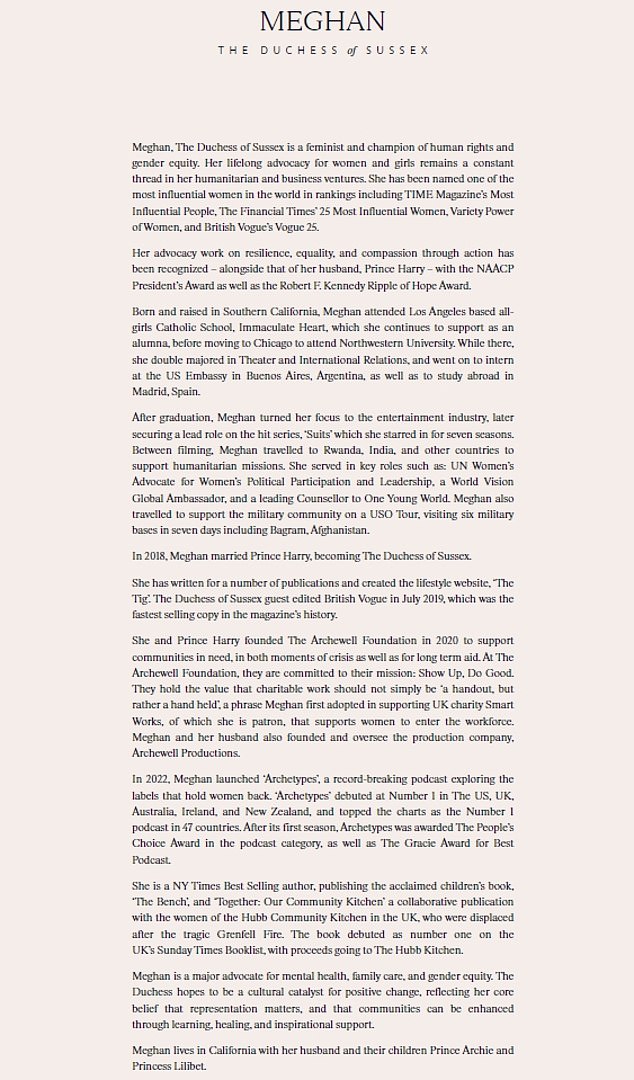 MEGHAN

THE DUCHESS of SUSSEX

Meghan, The Duchess of Sussex is a feminist and champion of human rights and gender equity. Her lifelong advocacy for women and girls remains a constant thread in her humanitarian and business ventures. She has been named one of the most influential women in the world in rankings including TIME Magazine's Most Influential People, The Financial Times' 25 Most Influential Women, Variety Power of Women, and British Vogue's Vogue 25.

Her advocacy work on resilience, equality, and compassion through action has been recognized – alongside that of her husband, Prince Harry – with the NAACP President's Award as well as the Robert F. Kennedy Ripple of Hope Award.

Born and raised in Southern California, Meghan attended Los Angeles based all-girls Catholic School, Immaculate Heart, which she continues to support as an alumna, before moving to Chicago to attend Northwestern University. While there, she double majored in Theater and International Relations, and went on to intern at the US Embassy in Buenos Aires, Argentina, as well as to study abroad in Madrid, Spain.

After graduation, Meghan turned her focus to the entertainment industry, later securing a lead role on the hit series, 'Suits' which she starred in for seven seasons. Between filming, Meghan travelled to Rwanda, India, and other countries to support humanitarian missions. She served in key roles such as: UN Women's Advocate for Women's Political Participation and Leadership, a World Vision Global Ambassador, and a leading Counsellor to One Young World. Meghan also travelled to support the military community on a USO Tour, visiting six military bases in seven days including Bagram, Afghanistan.

In 2018, Meghan married Prince Harry, becoming The Duchess of Sussex.

She has written for a number of publications and created the lifestyle website, 'The Tig'. The Duchess of Sussex guest edited British Vogue in July 2019, which was the fastest selling copy in the magazine's history.

She and Prince Harry founded The Archewell Foundation in 2020 to support communities in need, in both moments of crisis as well as for long term aid. At The Archewell Foundation, they are committed to their mission: Show Up, Do Good. They hold the value that charitable work should not simply be 'a handout, but rather a hand held', a phrase Meghan first adopted in supporting UK charity Smart Works, of which she is patron, that supports women to enter the workforce. Meghan and her husband also founded and oversee the production company, Archewell Productions.

In 2022, Meghan launched 'Archetypes', a record-breaking podcast exploring the labels that hold women back. 'Archetypes' debuted at Number 1 in The US, UK, Australia, Ireland, and New Zealand, and topped the charts as the Number 1 podcast in 47 countries. After its first season, Archetypes was awarded The People's Choice Award in the podcast category, as well as The Gracie Award for Best Podcast.

She is a NY Times Best Selling author, publishing the acclaimed children's book, 'The Bench', and 'Together: Our Community Kitchen' a collaborative publication with the women of the Hubb Community Kitchen in the UK, who were displaced after the tragic Grenfell Fire. The book debuted as number one on the UK's Sunday Times Booklist, with proceeds going to The Hubb Kitchen.

Meghan is a major advocate for mental health, family care, and gender equity. The Duchess hopes to be a cultural catalyst for positive change, reflecting her core belief that representation matters, and that communities can be enhanced through learning, healing, and inspirational support.

Meghan lives in California with her husband and their children Prince Archie and Princess Lilibet.